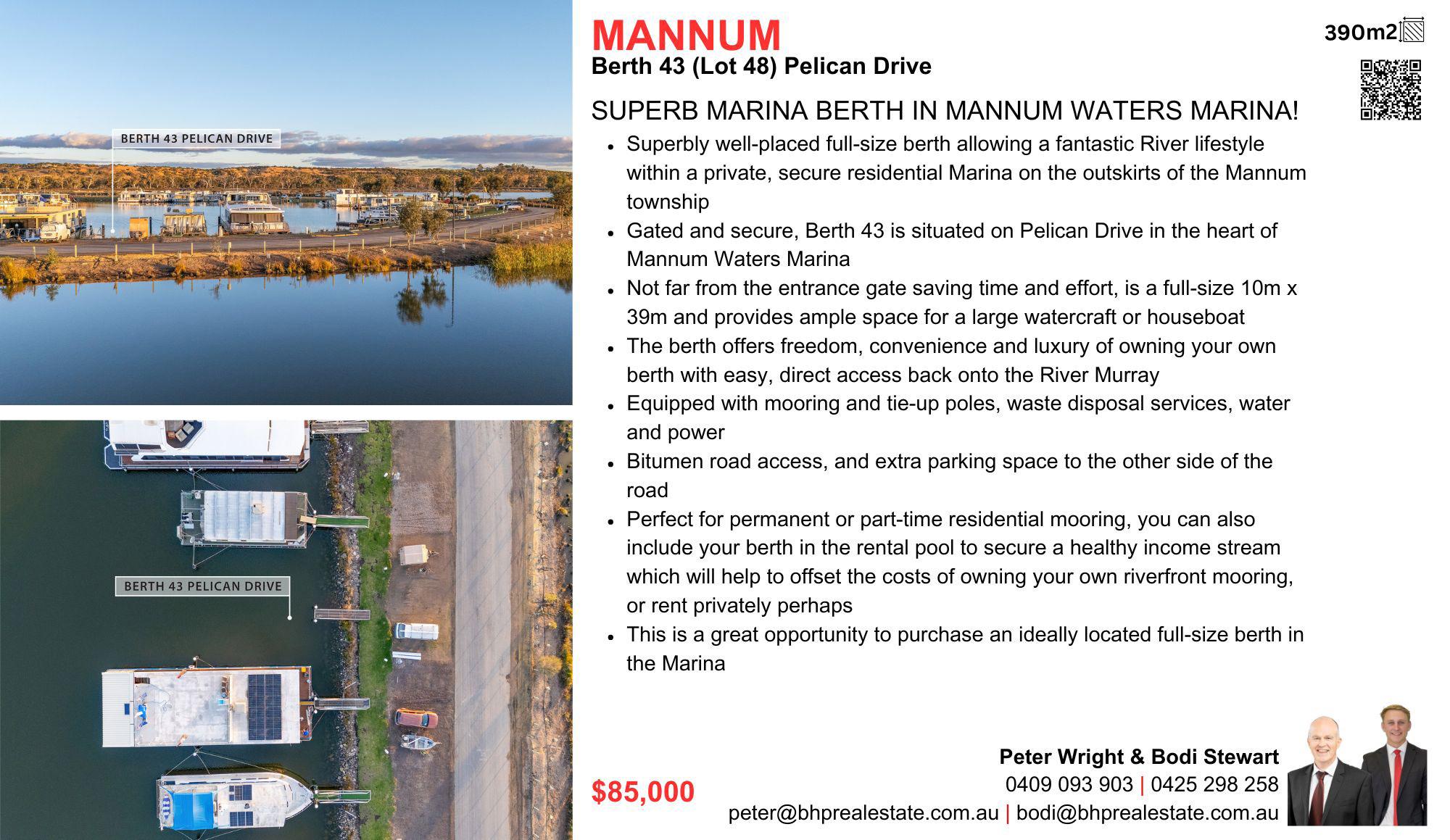 BERTH 43 PELICAN DRIVE

BERTH 43 PELICAN DRIVE

MANNUM

Berth 43 (Lot 48) Pelican Drive

390m2

SUPERB MARINA BERTH IN MANNUM WATERS MARINA!

• Superbly well-placed full-size berth allowing a fantastic River lifestyle within a private, secure residential Marina on the outskirts of the Mannum township
• Gated and secure, Berth 43 is situated on Pelican Drive in the heart of Mannum Waters Marina
• Not far from the entrance gate saving time and effort, is a full-size 10m x 39m and provides ample space for a large watercraft or houseboat
• The berth offers freedom, convenience and luxury of owning your own berth with easy, direct access back onto the River Murray
• Equipped with mooring and tie-up poles, waste disposal services, water and power
• Bitumen road access, and extra parking space to the other side of the road
• Perfect for permanent or part-time residential mooring, you can also include your berth in the rental pool to secure a healthy income stream which will help to offset the costs of owning your own riverfront mooring, or rent privately perhaps
• This is a great opportunity to purchase an ideally located full-size berth in the Marina

$85,000

Peter Wright & Bodi Stewart
0409 093 903 | 0425 298 258
peter@bhprealestate.com.au | bodi@bhprealestate.com.au